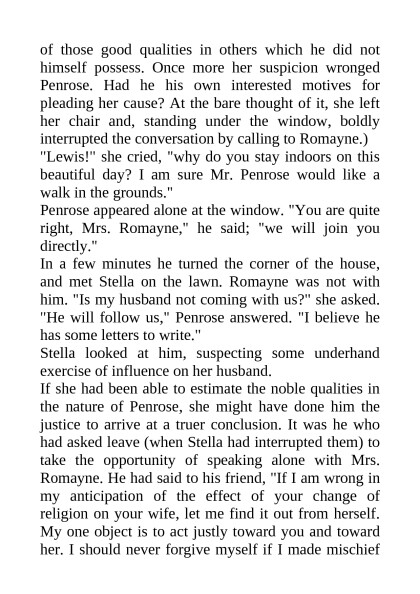 of those good qualities in others which he did not himself possess. Once more her suspicion wronged Penrose. Had he his own interested motives for pleading her cause? At the bare thought of it, she left her chair and, standing under the window, boldly interrupted the conversation by calling to Romayne.)

"Lewis!" she cried, "why do you stay indoors on this beautiful day? I am sure Mr. Penrose would like a walk in the grounds."

Penrose appeared alone at the window. "You are quite right, Mrs. Romayne," he said; "we will join you directly."

In a few minutes he turned the corner of the house, and met Stella on the lawn. Romayne was not with him. "Is my husband not coming with us?" she asked.

"He will follow us," Penrose answered. "I believe he has some letters to write."

Stella looked at him, suspecting some underhand exercise of influence on her husband.

If she had been able to estimate the noble qualities in the nature of Penrose, she might have done him the justice to arrive at a truer conclusion. It was he who had asked leave (when Stella had interrupted them) to take the opportunity of speaking alone with Mrs. Romayne. He had said to his friend, "If I am wrong in my anticipation of the effect of your change of religion on your wife, let me find it out from herself. My one object is to act justly toward you and toward her. I should never forgive myself if I made mischief